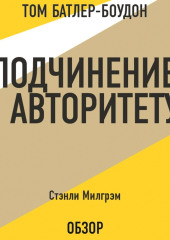 ТОМ БАТЛЕР-БОУДОН

ПОДЧИНЕНИЕ АВТОРИТЕТУ

Стэнли Милгрэм

ОБЗОР